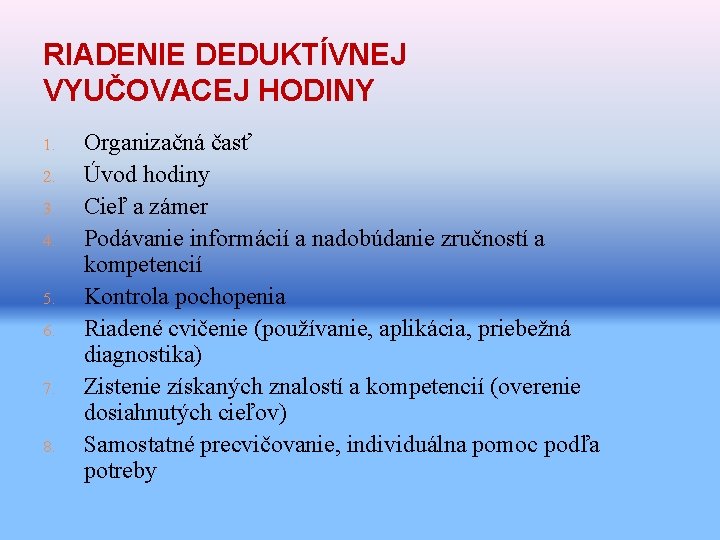 RIADENIE DEDUKTÍVNEJ VYUČOVACEJ HODINY

1. Organizačná časť
2. Úvod hodiny
3. Cieľ a zámer
4. Podávanie informácií a nadobúdanie zručností a kompetencií
5. Kontrola pochopenia
6. Riadené cvičenie (používanie, aplikácia, priebežná diagnostika)
7. Zistenie získaných znalostí a kompetencií (overenie dosiahnutých cieľov)
8. Samostatné precvičovanie, individuálna pomoc podľa potreby